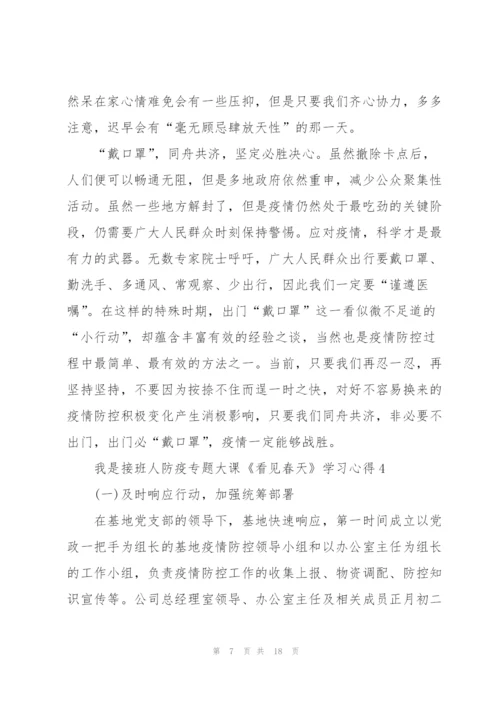 然呆在家心情难免会有一些压抑，但是只要我们齐心协力，多多注意，迟早会有“毫无顾忌肆放天性”的那一天。

“戴口罩”，同舟共济，坚定必胜决心。虽然撤除卡点后，人们便可以畅通无阻，但是多地政府依然重申，减少公众聚集性活动。虽然一些地方解封了，但是疫情仍然处于最吃劲的关键阶段，仍需要广大人民群众时刻保持警惕。应对疫情，科学才是最有力的武器。无数专家院士呼吁，广大人民群众出行要戴口罩、勤洗手、多通风、常观察、少出行，因此我们一定要“谨遵医嘱”。在这样的特殊时期，出门“戴口罩”这一看似微不足道的“小行动”，却蕴含丰富有效的经验之谈，当然也是疫情防控过程中最简单、最有效的方法之一。当前，只要我们再忍一忍，再坚持坚持，不要因为按捺不住而逞一时之快，对好不容易换来的疫情防控积极变化产生消极影响，只要我们同舟共济，非必要不出门，出门必“戴口罩”，疫情一定能够战胜。

我是接班人防疫专题大课《看见春天》学习心得4

(一)及时响应行动，加强统筹部署

在基地党支部的领导下，基地快速响应，第一时间成立以党政一把手为组长的基地疫情防控领导小组和以办公室主任为组长的工作小组，负责疫情防控工作的收集上报、物资调配、防控知识宣传等。公司总经理室领导、办公室主任及相关成员正月初二

第 7 页 共 18 页